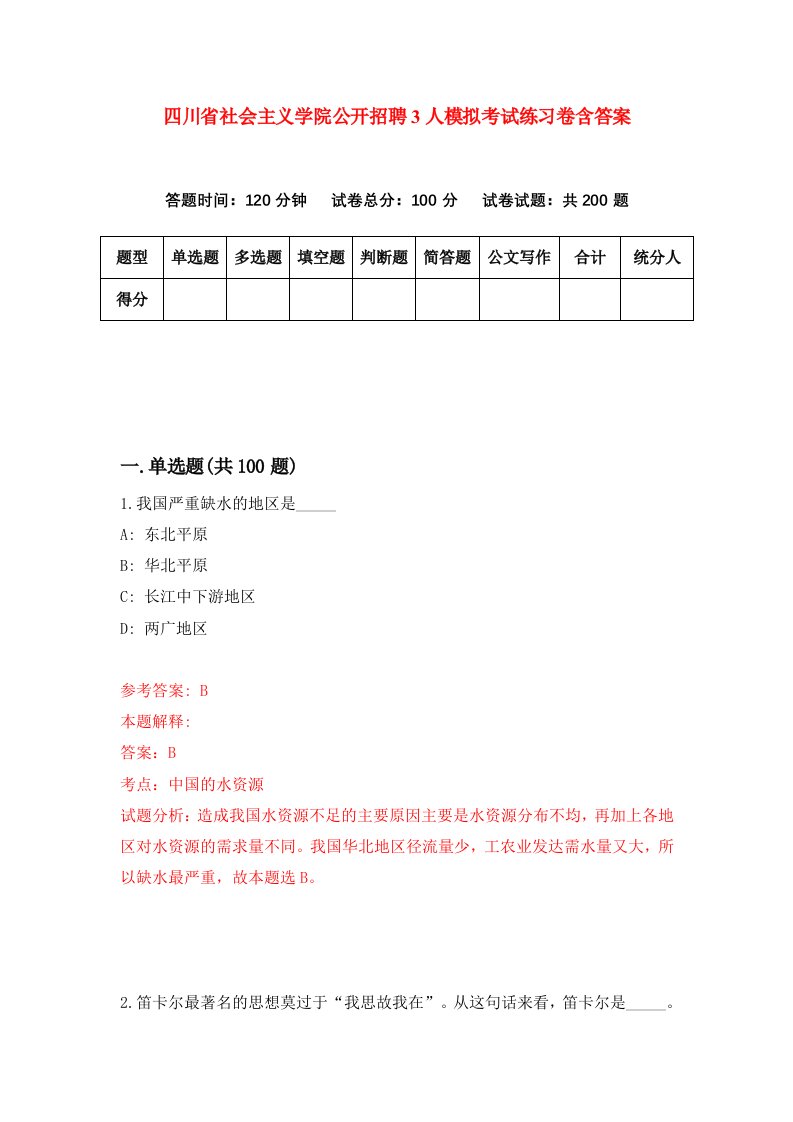 四川省社会主义学院公开招聘3人模拟考试练习卷含答案

答题时间：120分钟　试卷总分：100分　试卷试题：共200题

| 题型 | 单选题 | 多选题 | 填空题 | 判断题 | 简答题 | 公文写作 | 合计 | 统分人 |
|---|---|---|---|---|---|---|---|---|
| 得分 | | | | | | | | |

一.单选题(共100题)

1.我国严重缺水的地区是_____

A: 东北平原

B: 华北平原

C: 长江中下游地区

D: 两广地区

参考答案: B

本题解释:

答案：B

考点：中国的水资源

试题分析：造成我国水资源不足的主要原因主要是水资源分布不均，再加上各地区对水资源的需求量不同。我国华北地区径流量少，工农业发达需水量又大，所以缺水最严重，故本题选B。

2.笛卡尔最著名的思想莫过于“我思故我在”。从这句话来看，笛卡尔是_____。